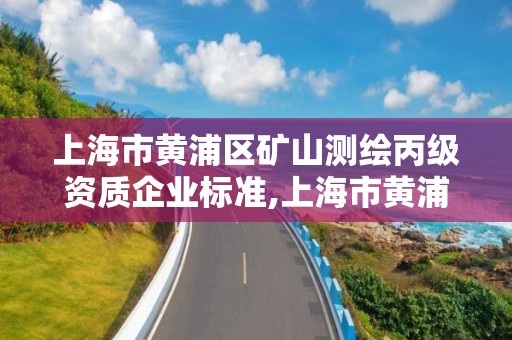 上海市黄浦区矿山测绘丙级资质企业标准,上海市黄浦